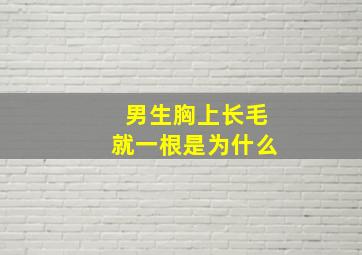 男生胸上长毛
就一根是为什么